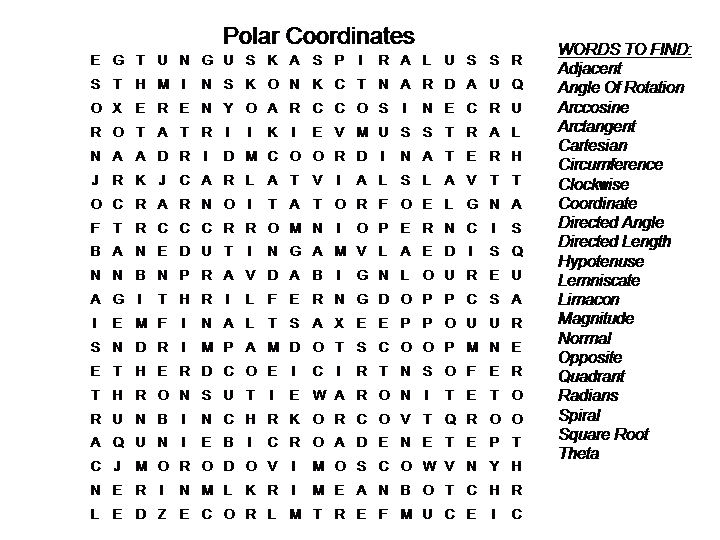 Polar Coordinates

E G T U N G U S K A S P I R A L U S S R
S T H M I N S K O N K C T N A R D A U Q
O X E R E N Y O A R C C O S I N E C R U
R O T A T R I I K I E V M U S S T R A L
N A A D R I D M C O O R D I N A T E R H
J R K J C A R L A T V I A L S L A V T T
O C R A R N O I T A T O R F O E L G N A
F T R C C C R R O M N I O P E R N C I S
B A N E D U T I N G A M V L A E D I S Q
N N B N P R A V D A B I G N L O U R E U
A G I T H R I L F E R N G D O P P C S A
I E M F I N A L T S A X E E P P O U U R
S N D R I M P A M D O T S C O O P M N E
E T H E R D C O E I C I R T N S O F E R
T H R O N S U T I E W A R O N I T E T O
R U N B I N C H R K O R C O V T Q R O O
A Q U N I E B I C R O A D E N E T E P T
C J M O R O D O V I M O S C O W V N Y H
N E R I N M L K R I M E A N B O T C H R
L E D Z E C O R L M T R E F M U C E I C

WORDS TO FIND:
Adjacent
Angle Of Rotation
Arccosine
Arctangent
Cartesian
Circumference
Clockwise
Coordinate
Directed Angle
Directed Length
Hypotenuse
Lemniscate
Limacon
Magnitude
Normal
Opposite
Quadrant
Radians
Spiral
Square Root
Theta